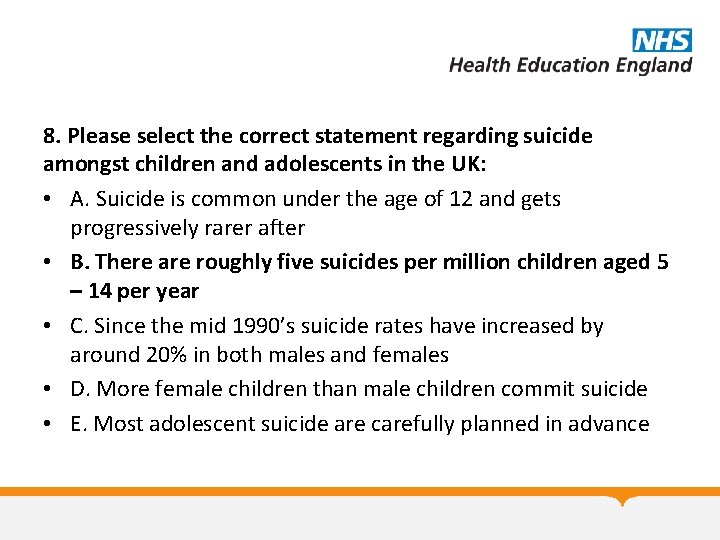 NHS
Health Education England

8. Please select the correct statement regarding suicide amongst children and adolescents in the UK:

• A. Suicide is common under the age of 12 and gets progressively rarer after
• B. There are roughly five suicides per million children aged 5 – 14 per year
• C. Since the mid 1990's suicide rates have increased by around 20% in both males and females
• D. More female children than male children commit suicide
• E. Most adolescent suicide are carefully planned in advance